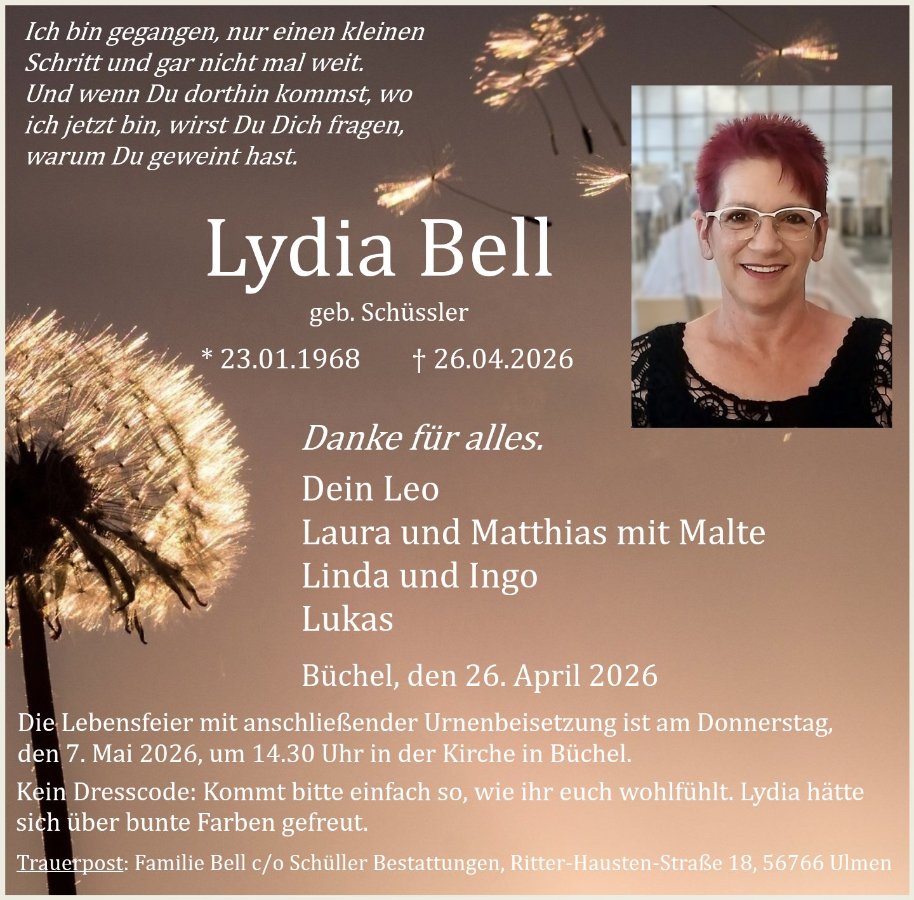 Ich bin gegangen, nur einen kleinen
Schritt und gar nicht mal weit.
Und wenn Du dorthin kommst, wo
ich jetzt bin, wirst Du Dich fragen,
warum Du geweint hast.

Lydia Bell

geb. Schüssler

* 23.01.1968 † 26.04.2026

Danke für alles.

Dein Leo
Laura und Matthias mit Malte
Linda und Ingo
Lukas

Büchel, den 26. April 2026

Die Lebensfeier mit anschließender Urnenbeisetzung ist am Donnerstag, den 7. Mai 2026, um 14.30 Uhr in der Kirche in Büchel.

Kein Dresscode: Kommt bitte einfach so, wie ihr euch wohlfühlt. Lydia hätte sich über bunte Farben gefreut.

Trauerpost: Familie Bell c/o Schüller Bestattungen, Ritter-Hausten-Straße 18, 56766 Ulmen